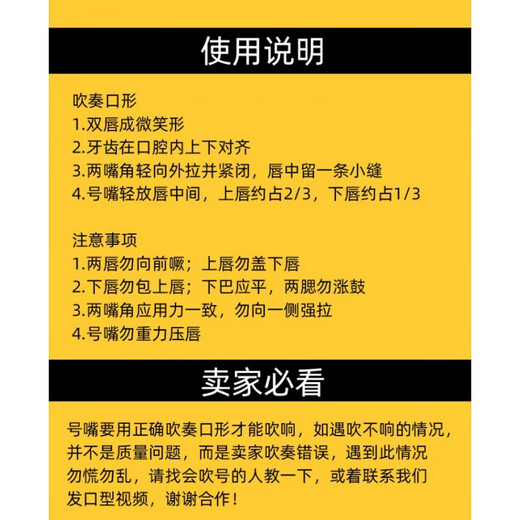 使用说明

吹奏口形
1.双唇成微笑形
2.牙齿在口腔内上下对齐
3.两嘴角轻向外拉并紧闭，唇中留一条小缝
4.号嘴轻放唇中间，上唇约占2/3，下唇约占1/3

注意事项
1.两唇勿向前噘；上唇勿盖下唇
2.下唇勿包上唇；下巴应平，两腮勿涨鼓
3.两嘴角应用力一致，勿向一侧强拉
4.号嘴勿重力压唇

卖家必看

号嘴要用正确吹奏口形才能吹响，如遇吹不响的情况，并不是质量问题，而是卖家吹奏错误，遇到此情况勿慌勿乱，请找会吹号的人教一下，或着联系我们发口型视频，谢谢合作！